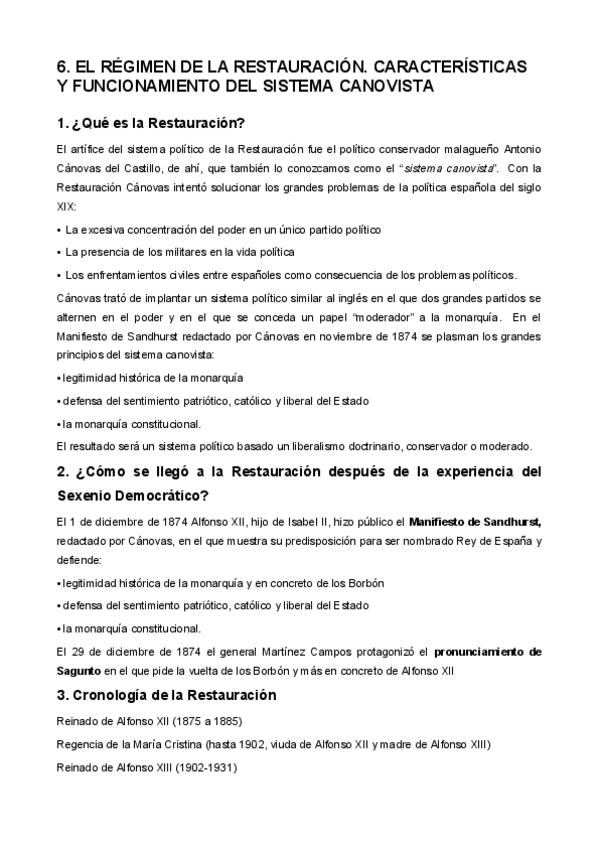 6. EL RÉGIMEN DE LA RESTAURACIÓN. CARACTERÍSTICAS Y FUNCIONAMIENTO DEL SISTEMA CANOVISTA

1. ¿Qué es la Restauración?

El artífice del sistema político de la Restauración fue el político conservador malagueño Antonio Cánovas del Castillo, de ahí, que también lo conozcamos como el "sistema canovista". Con la Restauración Cánovas intentó solucionar los grandes problemas de la política española del siglo XIX:

• La excesiva concentración del poder en un único partido político

• La presencia de los militares en la vida política

• Los enfrentamientos civiles entre españoles como consecuencia de los problemas políticos.

Cánovas trató de implantar un sistema político similar al inglés en el que dos grandes partidos se alternen en el poder y en el que se conceda un papel "moderador" a la monarquía. En el Manifiesto de Sandhurst redactado por Cánovas en noviembre de 1874 se plasman los grandes principios del sistema canovista:

• legitimidad histórica de la monarquía

• defensa del sentimiento patriótico, católico y liberal del Estado

• la monarquía constitucional.

El resultado será un sistema político basado un liberalismo doctrinario, conservador o moderado.

2. ¿Cómo se llegó a la Restauración después de la experiencia del Sexenio Democrático?

El 1 de diciembre de 1874 Alfonso XII, hijo de Isabel II, hizo público el Manifiesto de Sandhurst, redactado por Cánovas, en el que muestra su predisposición para ser nombrado Rey de España y defiende:

• legitimidad histórica de la monarquía y en concreto de los Borbón

• defensa del sentimiento patriótico, católico y liberal del Estado

• la monarquía constitucional.

El 29 de diciembre de 1874 el general Martínez Campos protagonizó el pronunciamiento de Sagunto en el que pide la vuelta de los Borbón y más en concreto de Alfonso XII

3. Cronología de la Restauración

Reinado de Alfonso XII (1875 a 1885)

Regencia de la María Cristina (hasta 1902, viuda de Alfonso XII y madre de Alfonso XIII)

Reinado de Alfonso XIII (1902-1931)